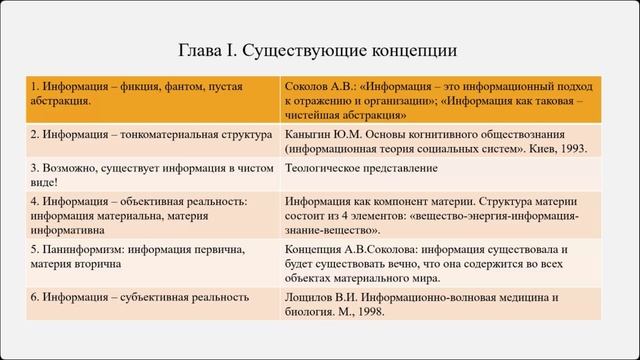 Глава I. Существующие концепции

| 1. Информация – фикция, фантом, пустая абстракция. | Соколов А.В.: «Информация – это информационный подход к отражению и организации»; «Информация как таковая – чистейшая абстракция» |
|---|---|
| 2. Информация – тонкоматериальная структура | Каныгин Ю.М. Основы когнитивного обществознания (информационная теория социальных систем». Киев, 1993. |
| 3. Возможно, существует информация в чистом виде! | Теологическое представление |
| 4. Информация – объективная реальность: информация материальна, материя информативна | Информация как компонент материи. Структура материи состоит из 4 элементов: «вещество-энергия-информация-знание-вещество». |
| 5. Панинформизм: информация первична, материя вторична | Концепция А.В.Соколова: информация существовала и будет существовать вечно, что она содержится во всех объектах материального мира. |
| 6. Информация – субъективная реальность | Лощилов В.И. Информационно-волновая медицина и биология. М., 1998. |